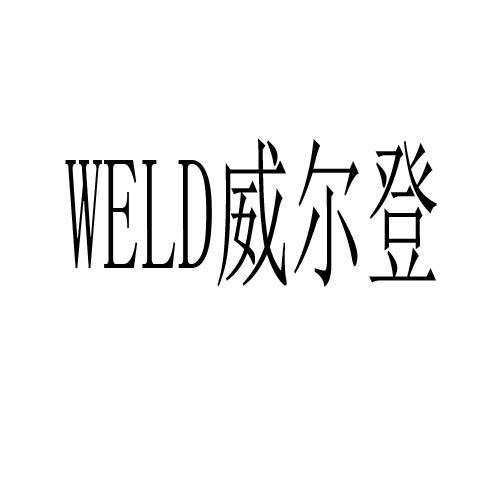 WELD威尔登